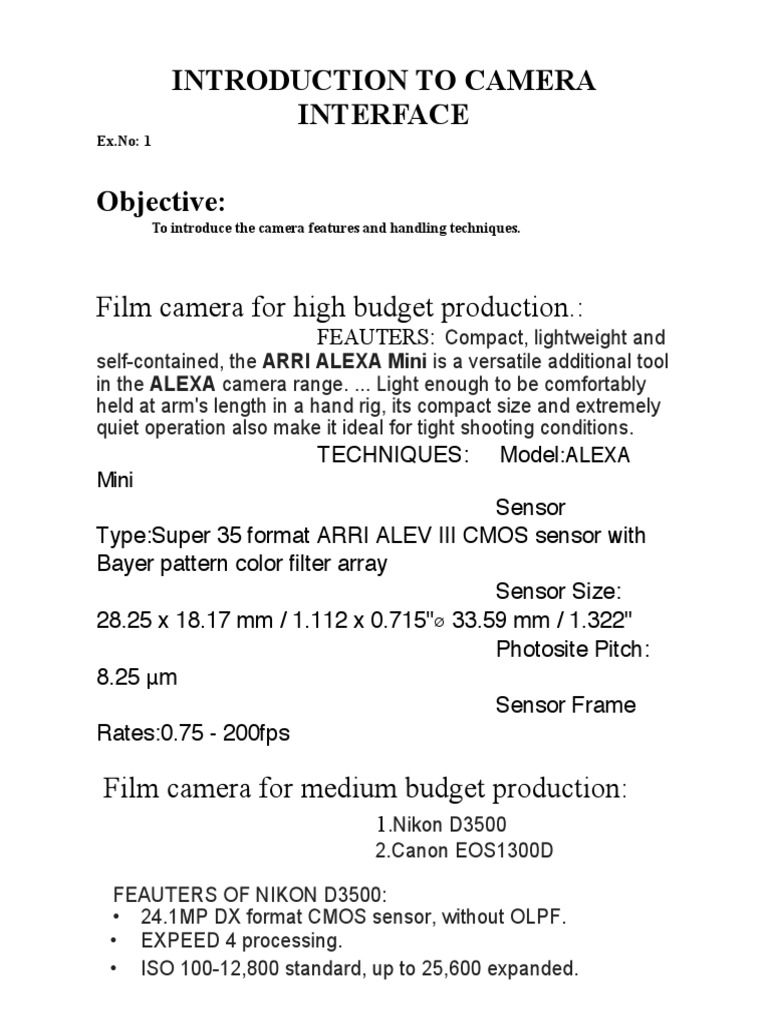 INTRODUCTION TO CAMERA INTERFACE

Ex.No: 1

Objective:

To introduce the camera features and handling techniques.

Film camera for high budget production.:

FEAUTERS: Compact, lightweight and self-contained, the ARRI ALEXA Mini is a versatile additional tool in the ALEXA camera range. ... Light enough to be comfortably held at arm's length in a hand rig, its compact size and extremely quiet operation also make it ideal for tight shooting conditions.

TECHNIQUES: Model:ALEXA Mini

Sensor Type:Super 35 format ARRI ALEV III CMOS sensor with Bayer pattern color filter array

Sensor Size: 28.25 x 18.17 mm / 1.112 x 0.715"⌀ 33.59 mm / 1.322"

Photosite Pitch: 8.25 µm

Sensor Frame Rates:0.75 - 200fps

Film camera for medium budget production:

1.Nikon D3500
2.Canon EOS1300D

FEAUTERS OF NIKON D3500:
• 24.1MP DX format CMOS sensor, without OLPF.
• EXPEED 4 processing.
• ISO 100-12,800 standard, up to 25,600 expanded.